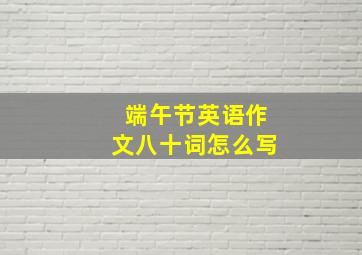 端午节英语作文八十词怎么写